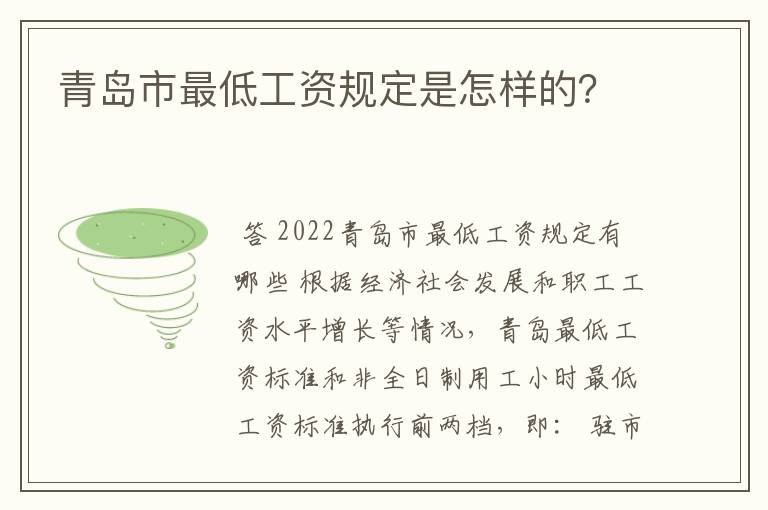 青岛市最低工资规定是怎样的?

答 2022青岛市最低工资规定有哪些 根据经济社会发展和职工工资水平增长等情况，青岛最低工资标准和非全日制用工小时最低工资标准执行前两档，即： 驻市